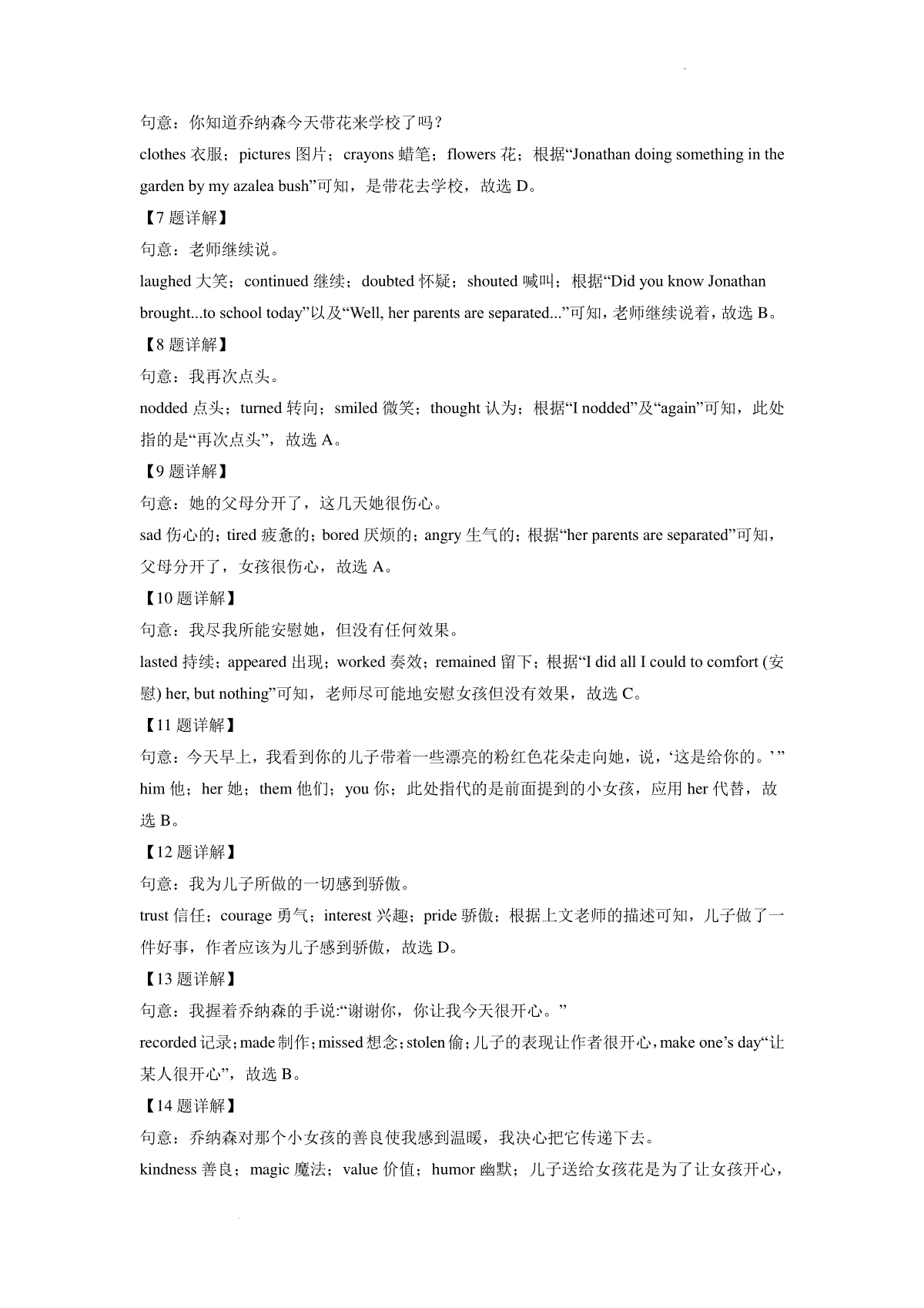 句意：你知道乔纳森今天带花来学校了吗？

clothes 衣服；pictures 图片；crayons 蜡笔；flowers 花；根据“Jonathan doing something in the garden by my azalea bush”可知，是带花去学校，故选 D。

【7 题详解】

句意：老师继续说。

laughed 大笑；continued 继续；doubted 怀疑；shouted 喊叫；根据“Did you know Jonathan brought...to school today”以及“Well, her parents are separated...”可知，老师继续说着，故选 B。

【8 题详解】

句意：我再次点头。

nodded 点头；turned 转向；smiled 微笑；thought 认为；根据“I nodded”及“again”可知，此处指的是“再次点头”，故选 A。

【9 题详解】

句意：她的父母分开了，这几天她很伤心。

sad 伤心的；tired 疲惫的；bored 厌烦的；angry 生气的；根据“her parents are separated”可知，父母分开了，女孩很伤心，故选 A。

【10 题详解】

句意：我尽我所能安慰她，但没有任何效果。

lasted 持续；appeared 出现；worked 奏效；remained 留下；根据“I did all I could to comfort (安慰) her, but nothing”可知，老师尽可能地安慰女孩但没有效果，故选 C。

【11 题详解】

句意：今天早上，我看到你的儿子带着一些漂亮的粉红色花朵走向她，说，‘这是给你的。’”

him 他；her 她；them 他们；you 你；此处指代的是前面提到的小女孩，应用 her 代替，故选 B。

【12 题详解】

句意：我为儿子所做的一切感到骄傲。

trust 信任；courage 勇气；interest 兴趣；pride 骄傲；根据上文老师的描述可知，儿子做了一件好事，作者应该为儿子感到骄傲，故选 D。

【13 题详解】

句意：我握着乔纳森的手说:“谢谢你，你让我今天很开心。”

recorded 记录；made 制作；missed 想念；stolen 偷；儿子的表现让作者很开心，make one’s day“让某人很开心”，故选 B。

【14 题详解】

句意：乔纳森对那个小女孩的善良使我感到温暖，我决心把它传递下去。

kindness 善良；magic 魔法；value 价值；humor 幽默；儿子送给女孩花是为了让女孩开心，